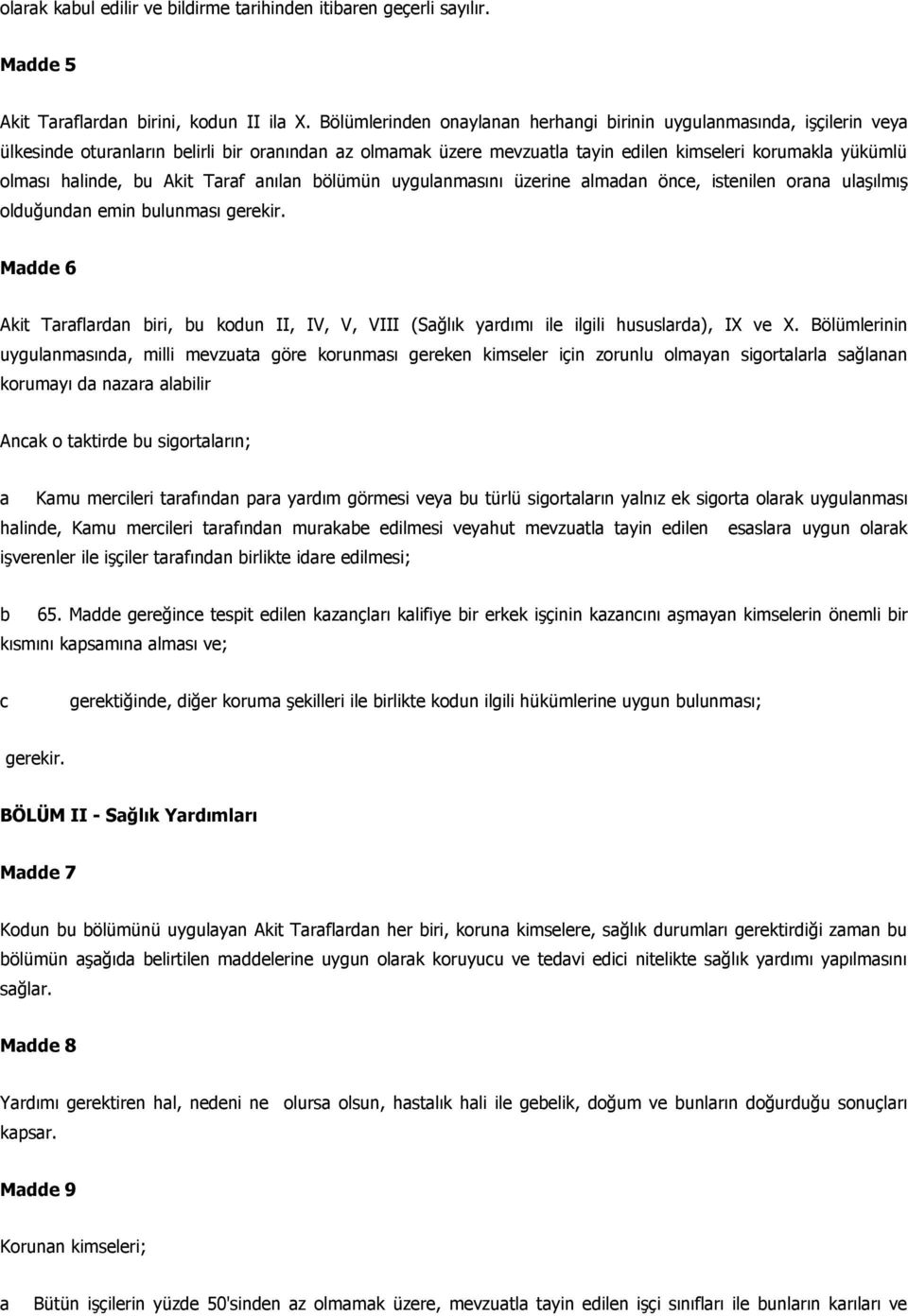 olarak kabul edilir ve bildirme tarihinden itibaren geçerli sayılır.

Madde 5

Akit Taraflardan birini, kodun II ila X. Bölümlerinden onaylanan herhangi birinin uygulanmasında, işçilerin veya ülkesinde oturanların belirli bir oranından az olmamak üzere mevzuatla tayin edilen kimseleri korumakla yükümlü olması halinde, bu Akit Taraf anılan bölümün uygulanmasını üzerine almadan önce, istenilen orana ulaşılmış olduğundan emin bulunması gerekir.

Madde 6

Akit Taraflardan biri, bu kodun II, IV, V, VIII (Sağlık yardımı ile ilgili hususlarda), IX ve X. Bölümlerinin uygulanmasında, milli mevzuata göre korunması gereken kimseler için zorunlu olmayan sigortalarla sağlanan korumayı da nazara alabilir

Ancak o taktirde bu sigortaların;

a Kamu mercileri tarafından para yardım görmesi veya bu türlü sigortaların yalnız ek sigorta olarak uygulanması halinde, Kamu mercileri tarafından murakabe edilmesi veyahut mevzuatla tayin edilen esaslara uygun olarak işverenler ile işçiler tarafından birlikte idare edilmesi;

b 65. Madde gereğince tespit edilen kazançları kalifiye bir erkek işçinin kazancını aşmayan kimselerin önemli bir kısmını kapsamına alması ve;

c gerektiğinde, diğer koruma şekilleri ile birlikte kodun ilgili hükümlerine uygun bulunması;

gerekir.

BÖLÜM II - Sağlık Yardımları

Madde 7

Kodun bu bölümünü uygulayan Akit Taraflardan her biri, koruna kimselere, sağlık durumları gerektirdiği zaman bu bölümün aşağıda belirtilen maddelerine uygun olarak koruyucu ve tedavi edici nitelikte sağlık yardımı yapılmasını sağlar.

Madde 8

Yardımı gerektiren hal, nedeni ne olursa olsun, hastalık hali ile gebelik, doğum ve bunların doğurduğu sonuçları kapsar.

Madde 9

Korunan kimseleri;

a Bütün işçilerin yüzde 50'sinden az olmamak üzere, mevzuatla tayin edilen işçi sınıfları ile bunların karıları ve